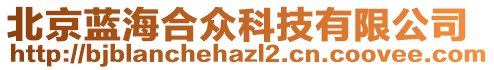 北京蓝海合众科技有限公司
http://bjblanchehazl2.cn.coovee.com